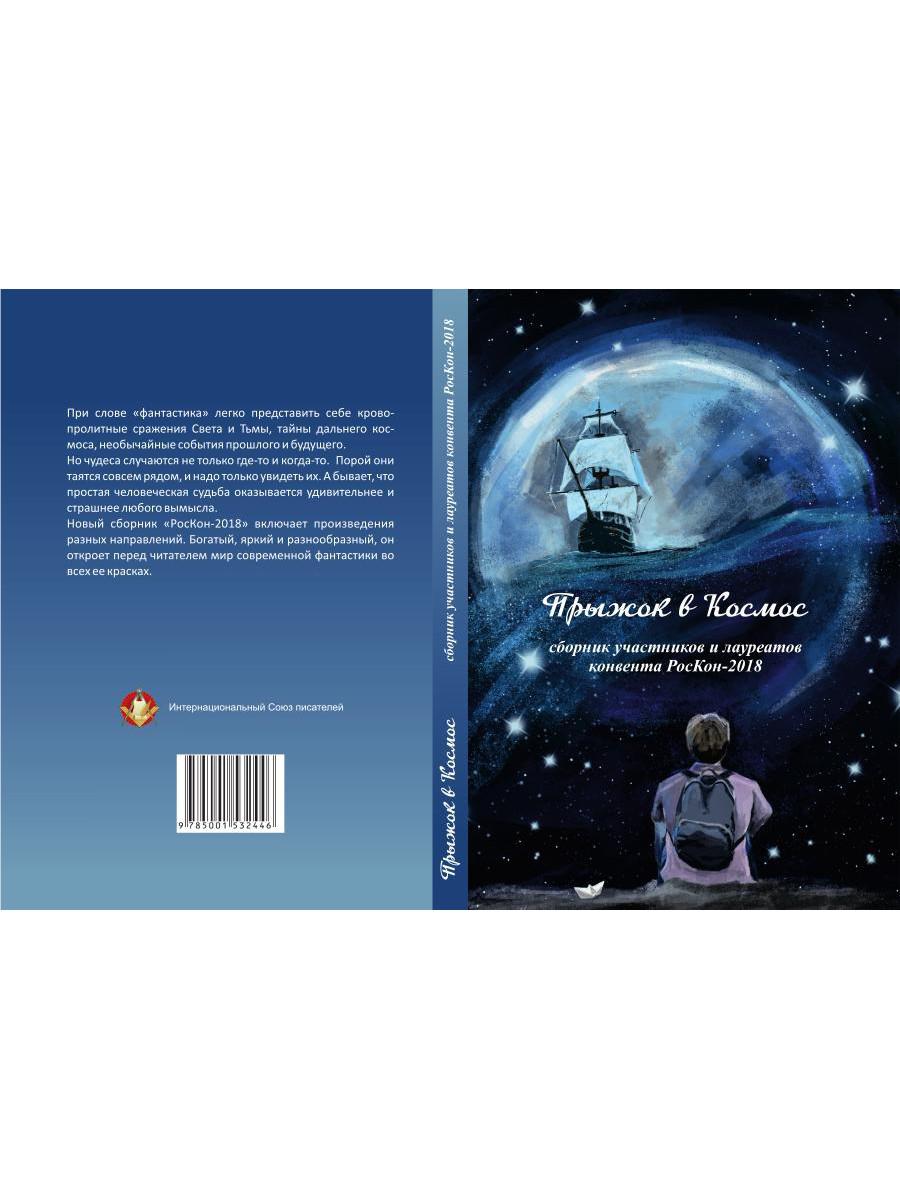 При слове «фантастика» легко представить себе кровопролитные сражения Света и Тьмы, тайны дальнего космоса, необычайные события прошлого и будущего.
Но чудеса случаются не только где-то и когда-то. Порой они таятся совсем рядом, и надо только увидеть их. А бывает, что простая человеческая судьба оказывается удивительнее и страшнее любого вымысла.
Новый сборник «РосКон-2018» включает произведения разных направлений. Богатый, яркий и разнообразный, он откроет перед читателем мир современной фантастики во всех ее красках.

Интернациональный Союз писателей

9 785001 532446

Прыжок в Космос

сборник участников и лауреатов конвента РосКон-2018

Прыжок в Космос

сборник участников и лауреатов конвента РосКон-2018